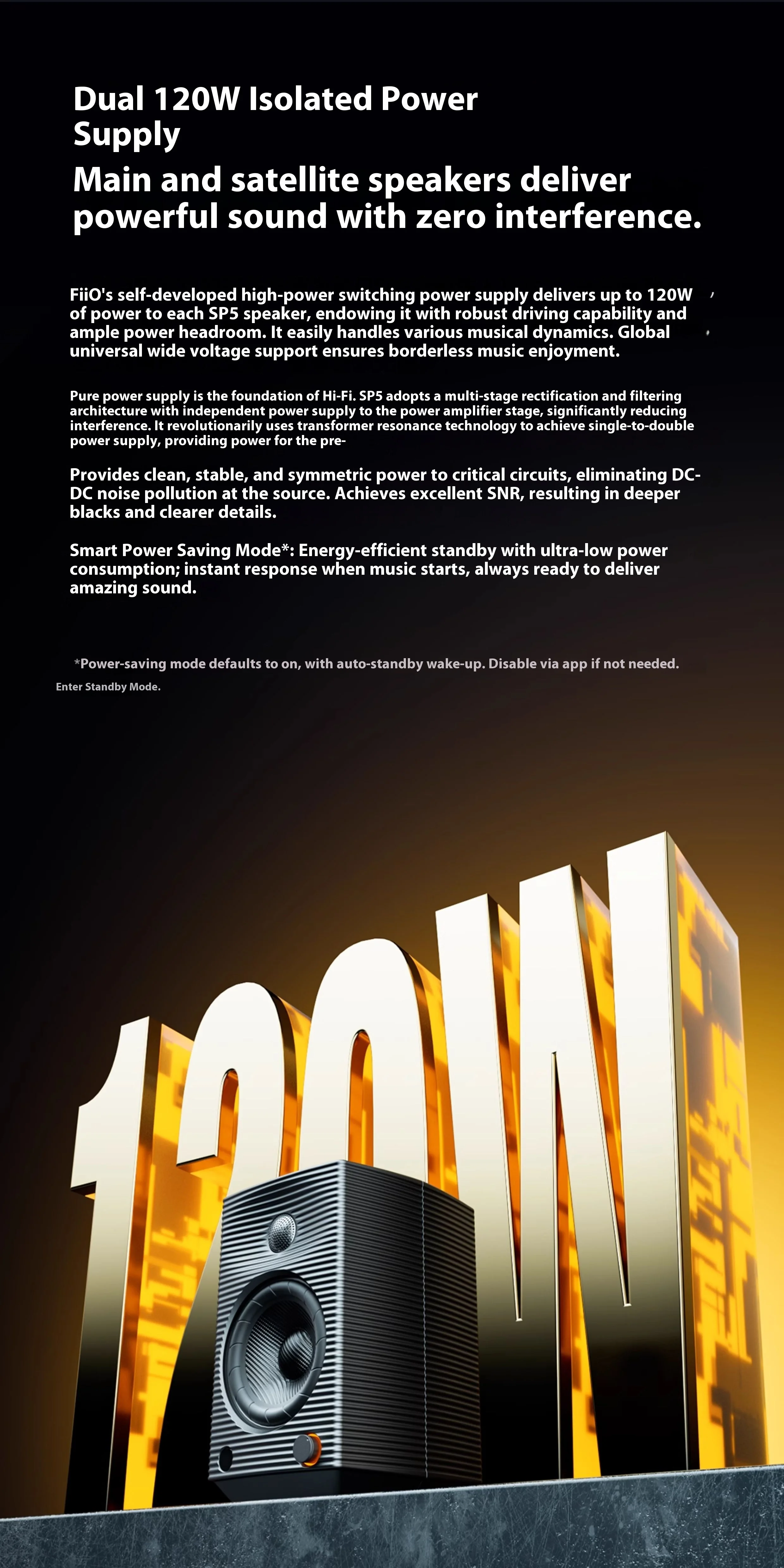 Dual 120W Isolated Power Supply

Main and satellite speakers deliver powerful sound with zero interference.

FiiO's self-developed high-power switching power supply delivers up to 120W of power to each SP5 speaker, endowing it with robust driving capability and ample power headroom. It easily handles various musical dynamics. Global universal wide voltage support ensures borderless music enjoyment.

Pure power supply is the foundation of Hi-Fi. SP5 adopts a multi-stage rectification and filtering architecture with independent power supply to the power amplifier stage, significantly reducing interference. It revolutionarily uses transformer resonance technology to achieve single-to-double power supply, providing power for the pre-

Provides clean, stable, and symmetric power to critical circuits, eliminating DC-DC noise pollution at the source. Achieves excellent SNR, resulting in deeper blacks and clearer details.

Smart Power Saving Mode*: Energy-efficient standby with ultra-low power consumption; instant response when music starts, always ready to deliver amazing sound.

*Power-saving mode defaults to on, with auto-standby wake-up. Disable via app if not needed.

Enter Standby Mode.

120W